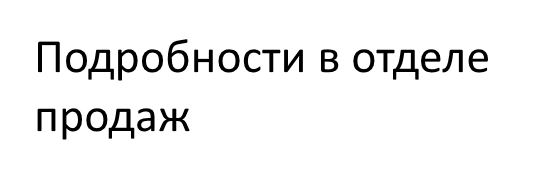 Подробности в отделе продаж